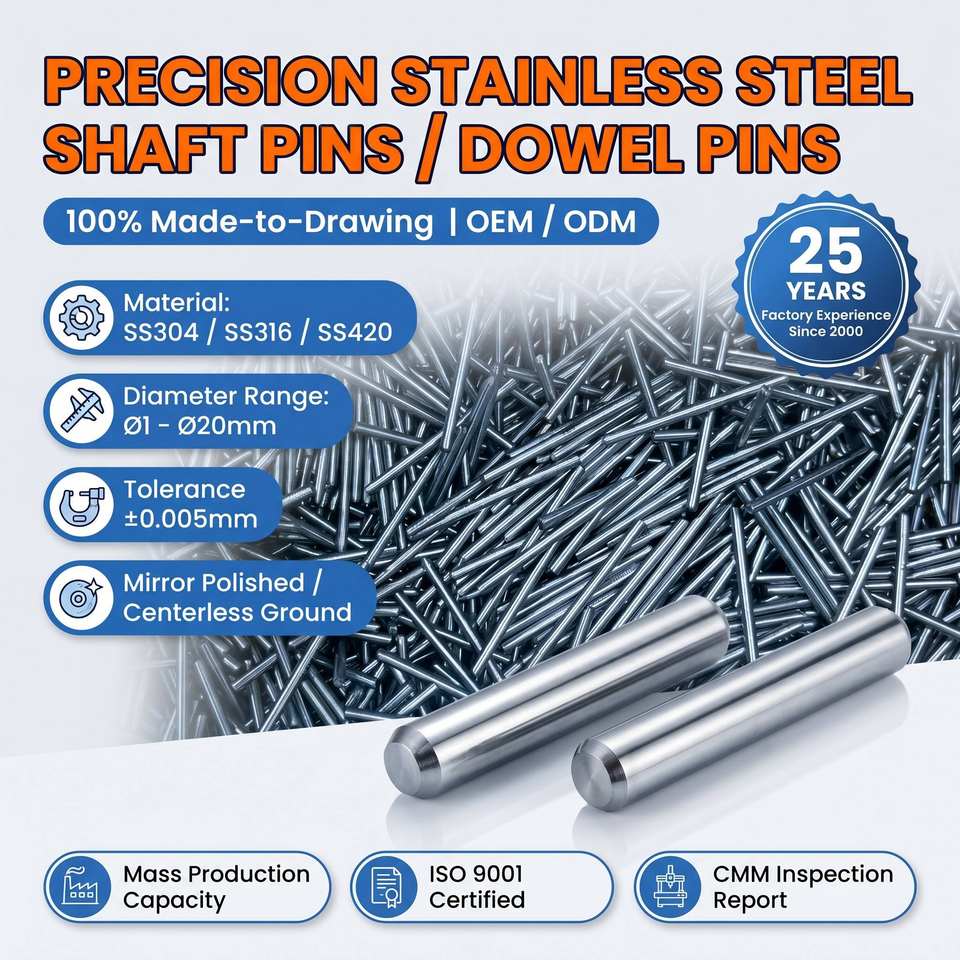 PRECISION STAINLESS STEEL SHAFT PINS / DOWEL PINS

100% Made-to-Drawing | OEM / ODM

25 YEARS
Factory Experience
Since 2000

Material:
SS304 / SS316 / SS420

Diameter Range:
Ø1 - Ø20mm

Tolerance
±0.005mm

Mirror Polished /
Centerless Ground

Mass Production
Capacity

ISO 9001
Certified

CMM Inspection
Report